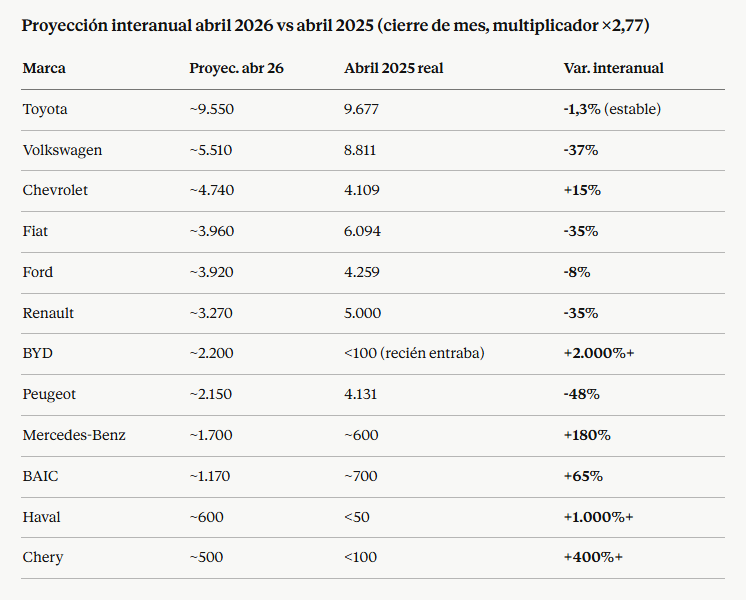 Proyección interanual abril 2026 vs abril 2025 (cierre de mes, multiplicador ×2,77)

| Marca | Proyec. abr 26 | Abril 2025 real | Var. interanual |
|---|---|---|---|
| Toyota | ~9.550 | 9.677 | -1,3% (estable) |
| Volkswagen | ~5.510 | 8.811 | -37% |
| Chevrolet | ~4.740 | 4.109 | +15% |
| Fiat | ~3.960 | 6.094 | -35% |
| Ford | ~3.920 | 4.259 | -8% |
| Renault | ~3.270 | 5.000 | -35% |
| BYD | ~2.200 | <100 (recién entraba) | +2.000%+ |
| Peugeot | ~2.150 | 4.131 | -48% |
| Mercedes-Benz | ~1.700 | ~600 | +180% |
| BAIC | ~1.170 | ~700 | +65% |
| Haval | ~600 | <50 | +1.000%+ |
| Chery | ~500 | <100 | +400%+ |